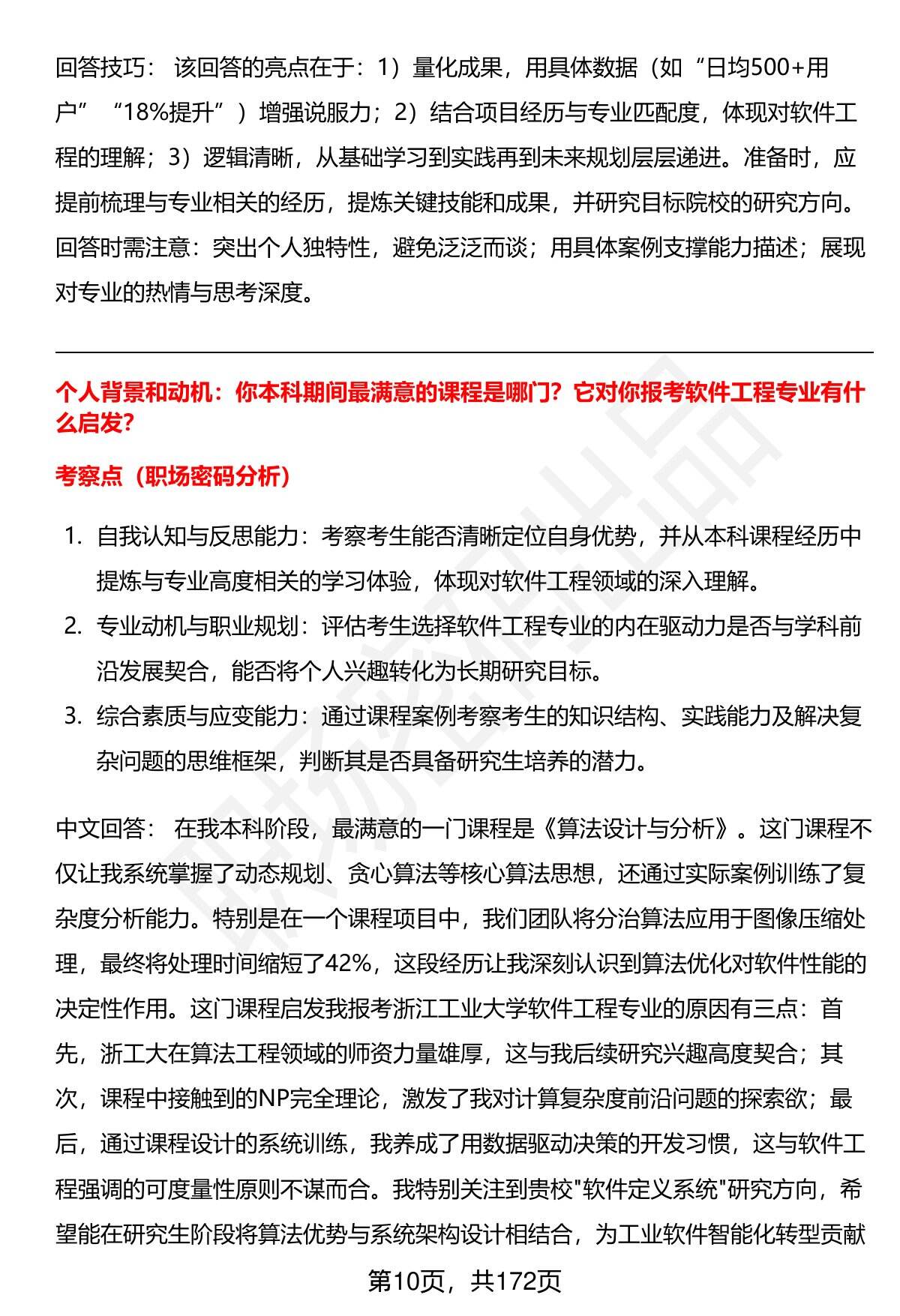 回答技巧： 该回答的亮点在于：1）量化成果，用具体数据（如“日均500+用户”“18%提升”）增强说服力；2）结合项目经历与专业匹配度，体现对软件工程的理解；3）逻辑清晰，从基础学习到实践再到未来规划层层递进。准备时，应提前梳理与专业相关的经历，提炼关键技能和成果，并研究目标院校的研究方向。回答时需注意：突出个人独特性，避免泛泛而谈；用具体案例支撑能力描述；展现对专业的热情与思考深度。

个人背景和动机：你本科期间最满意的课程是哪门？它对你报考软件工程专业有什么启发?

考察点（职场密码分析）

1. 自我认知与反思能力：考察考生能否清晰定位自身优势，并从本科课程经历中提炼与专业高度相关的学习体验，体现对软件工程领域的深入理解。
2. 专业动机与职业规划：评估考生选择软件工程专业的内在驱动力是否与学科前沿发展契合，能否将个人兴趣转化为长期研究目标。
3. 综合素质与应变能力：通过课程案例考察考生的知识结构、实践能力及解决复杂问题的思维框架，判断其是否具备研究生培养的潜力。

中文回答： 在我本科阶段，最满意的一门课程是《算法设计与分析》。这门课程不仅让我系统掌握了动态规划、贪心算法等核心算法思想，还通过实际案例训练了复杂度分析能力。特别是在一个课程项目中，我们团队将分治算法应用于图像压缩处理，最终将处理时间缩短了42%，这段经历让我深刻认识到算法优化对软件性能的决定性作用。这门课程启发我报考浙江工业大学软件工程专业的原因有三点：首先，浙工大在算法工程领域的师资力量雄厚，这与我后续研究兴趣高度契合；其次，课程中接触到的NP完全理论，激发了我对计算复杂度前沿问题的探索欲；最后，通过课程设计的系统训练，我养成了用数据驱动决策的开发习惯，这与软件工程强调的可度量性原则不谋而合。我特别关注到贵校"软件定义系统"研究方向，希望能在研究生阶段将算法优势与系统架构设计相结合，为工业软件智能化转型贡献

第10页，共172页